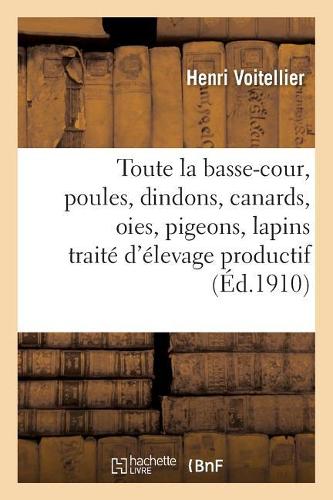 Henri Voitellier

Toute la basse-cour, poules, dindons, canards, oies, pigeons, lapins traité d'élevage productif (Éd.1910)

hachette LIVRE BnF